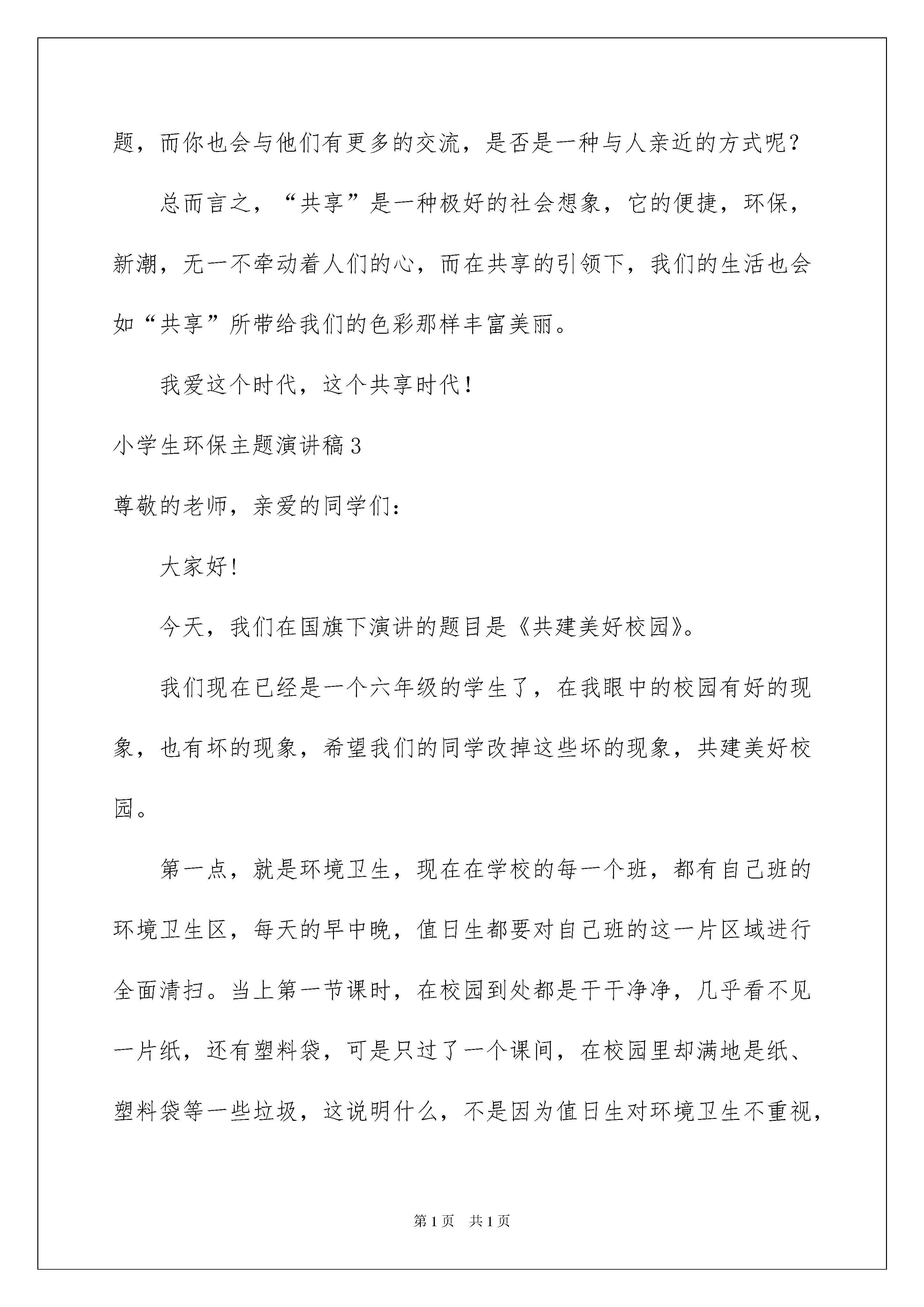 题，而你也会与他们有更多的交流，是否是一种与人亲近的方式呢？

总而言之，“共享”是一种极好的社会想象，它的便捷，环保，新潮，无一不牵动着人们的心，而在共享的引领下，我们的生活也会如“共享”所带给我们的色彩那样丰富美丽。

我爱这个时代，这个共享时代！

小学生环保主题演讲稿3

尊敬的老师，亲爱的同学们：

大家好！

今天，我们在国旗下演讲的题目是《共建美好校园》。

我们现在已经是一个六年级的学生了，在我眼中的校园有好的现象，也有坏的现象，希望我们的同学改掉这些坏的现象，共建美好校园。

第一点，就是环境卫生，现在在学校的每一个班，都有自己班的环境卫生区，每天的早中晚，值日生都要对自己班的这一片区域进行全面清扫。当上第一节课时，在校园到处都是干干净净，几乎看不见一片纸，还有塑料袋，可是只过了一个课间，在校园里却满地是纸、塑料袋等一些垃圾，这说明什么，不是因为值日生对环境卫生不重视，

第1页　共1页